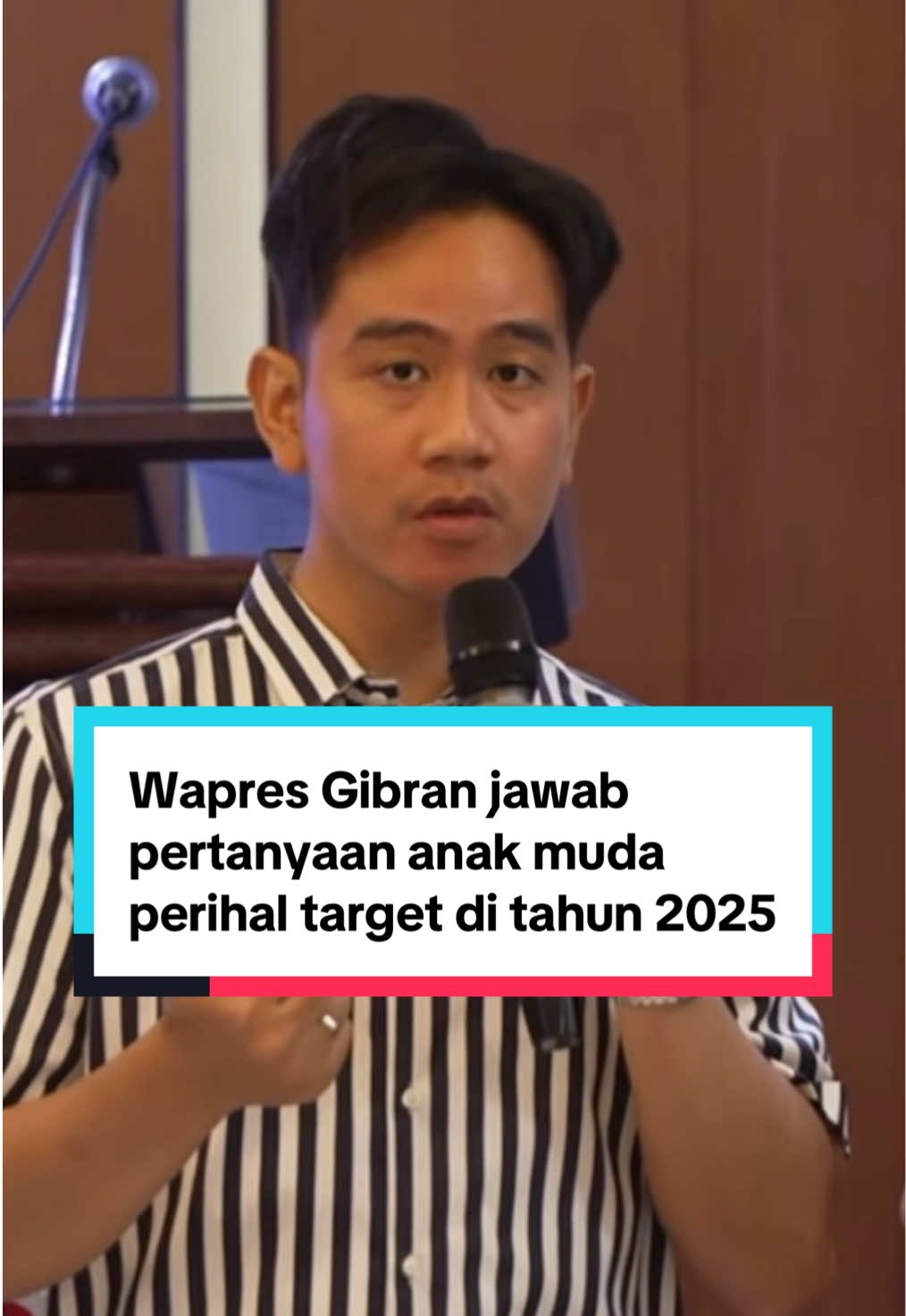 Wapres Gibran jawab pertanyaan anak muda perihal target di tahun 2025